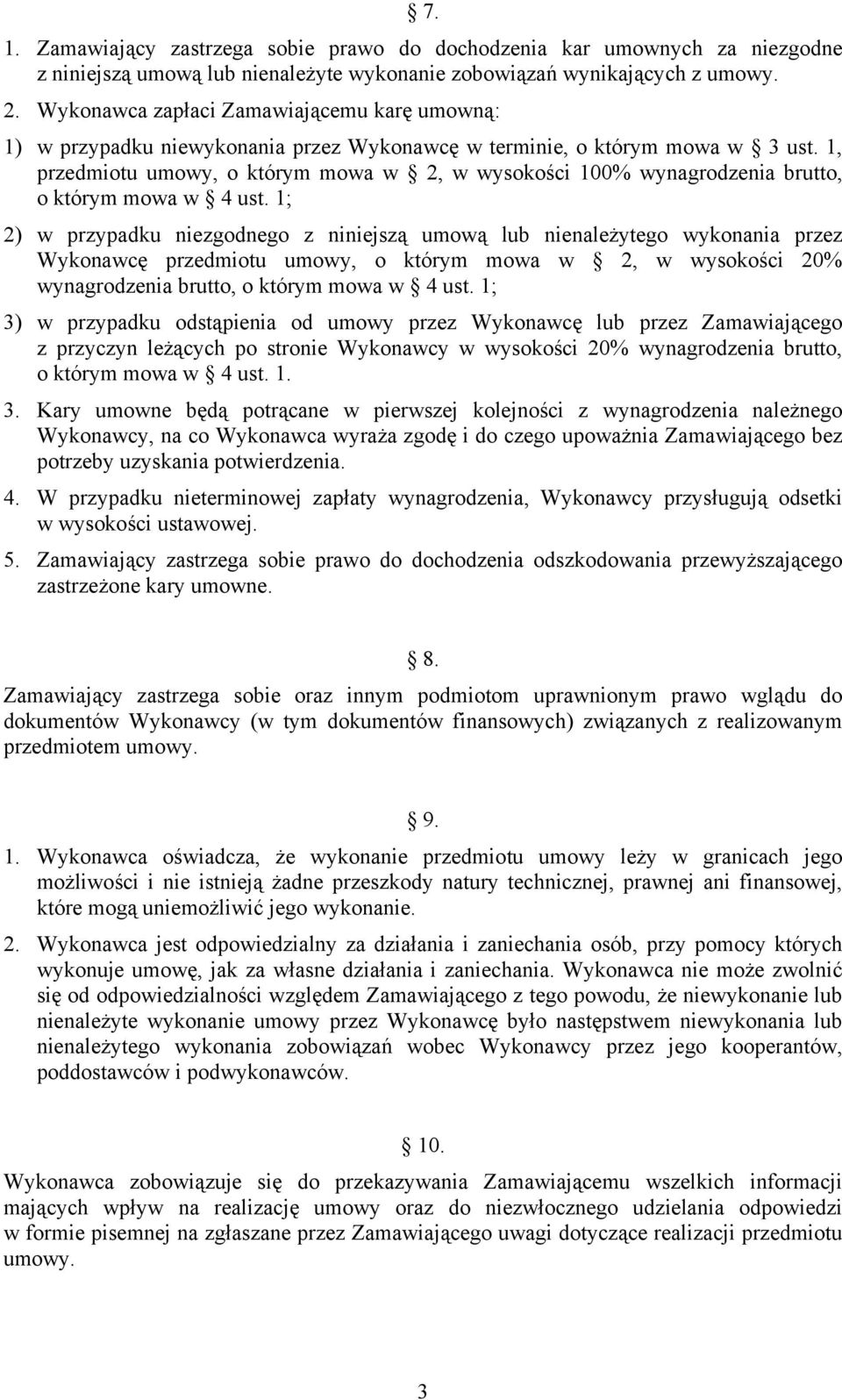 § 7.

1. Zamawiający zastrzega sobie prawo do dochodzenia kar umownych za niezgodne z niniejszą umową lub nienależyte wykonanie zobowiązań wynikających z umowy.

2. Wykonawca zapłaci Zamawiającemu karę umowną:

1) w przypadku niewykonania przez Wykonawcę w terminie, o którym mowa w § 3 ust. 1, przedmiotu umowy, o którym mowa w § 2, w wysokości 100% wynagrodzenia brutto, o którym mowa w § 4 ust. 1;

2) w przypadku niezgodnego z niniejszą umową lub nienależytego wykonania przez Wykonawcę przedmiotu umowy, o którym mowa w § 2, w wysokości 20% wynagrodzenia brutto, o którym mowa w § 4 ust. 1;

3) w przypadku odstąpienia od umowy przez Wykonawcę lub przez Zamawiającego z przyczyn leżących po stronie Wykonawcy w wysokości 20% wynagrodzenia brutto, o którym mowa w § 4 ust. 1.

3. Kary umowne będą potrącane w pierwszej kolejności z wynagrodzenia należnego Wykonawcy, na co Wykonawca wyraża zgodę i do czego upoważnia Zamawiającego bez potrzeby uzyskania potwierdzenia.

4. W przypadku nieterminowej zapłaty wynagrodzenia, Wykonawcy przysługują odsetki w wysokości ustawowej.

5. Zamawiający zastrzega sobie prawo do dochodzenia odszkodowania przewyższającego zastrzeżone kary umowne.

§ 8.

Zamawiający zastrzega sobie oraz innym podmiotom uprawnionym prawo wglądu do dokumentów Wykonawcy (w tym dokumentów finansowych) związanych z realizowanym przedmiotem umowy.

§ 9.

1. Wykonawca oświadcza, że wykonanie przedmiotu umowy leży w granicach jego możliwości i nie istnieją żadne przeszkody natury technicznej, prawnej ani finansowej, które mogą uniemożliwić jego wykonanie.

2. Wykonawca jest odpowiedzialny za działania i zaniechania osób, przy pomocy których wykonuje umowę, jak za własne działania i zaniechania. Wykonawca nie może zwolnić się od odpowiedzialności względem Zamawiającego z tego powodu, że niewykonanie lub nienależyte wykonanie umowy przez Wykonawcę było następstwem niewykonania lub nienależytego wykonania zobowiązań wobec Wykonawcy przez jego kooperantów, poddostawców i podwykonawców.

§ 10.

Wykonawca zobowiązuje się do przekazywania Zamawiającemu wszelkich informacji mających wpływ na realizację umowy oraz do niezwłocznego udzielania odpowiedzi w formie pisemnej na zgłaszane przez Zamawiającego uwagi dotyczące realizacji przedmiotu umowy.

3